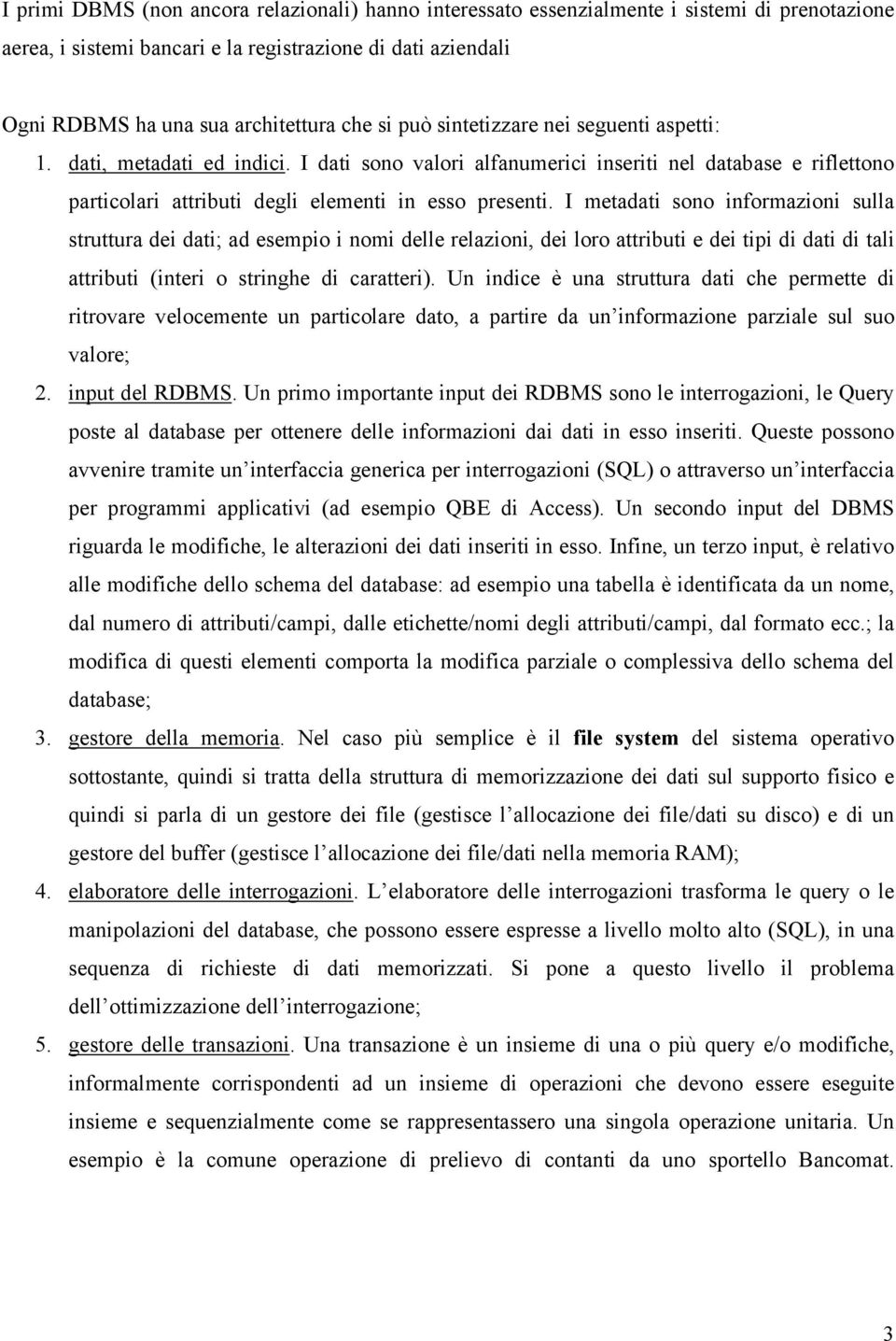 I primi DBMS (non ancora relazionali) hanno interessato essenzialmente i sistemi di prenotazione aerea, i sistemi bancari e la registrazione di dati aziendali

Ogni RDBMS ha una sua architettura che si può sintetizzare nei seguenti aspetti:

1. dati, metadati ed indici. I dati sono valori alfanumerici inseriti nel database e riflettono particolari attributi degli elementi in esso presenti. I metadati sono informazioni sulla struttura dei dati; ad esempio i nomi delle relazioni, dei loro attributi e dei tipi di dati di tali attributi (interi o stringhe di caratteri). Un indice è una struttura dati che permette di ritrovare velocemente un particolare dato, a partire da un'informazione parziale sul suo valore;

2. input del RDBMS. Un primo importante input dei RDBMS sono le interrogazioni, le Query poste al database per ottenere delle informazioni dai dati in esso inseriti. Queste possono avvenire tramite un'interfaccia generica per interrogazioni (SQL) o attraverso un'interfaccia per programmi applicativi (ad esempio QBE di Access). Un secondo input del DBMS riguarda le modifiche, le alterazioni dei dati inseriti in esso. Infine, un terzo input, è relativo alle modifiche dello schema del database: ad esempio una tabella è identificata da un nome, dal numero di attributi/campi, dalle etichette/nomi degli attributi/campi, dal formato ecc.; la modifica di questi elementi comporta la modifica parziale o complessiva dello schema del database;

3. gestore della memoria. Nel caso più semplice è il file system del sistema operativo sottostante, quindi si tratta della struttura di memorizzazione dei dati sul supporto fisico e quindi si parla di un gestore dei file (gestisce l'allocazione dei file/dati su disco) e di un gestore del buffer (gestisce l'allocazione dei file/dati nella memoria RAM);

4. elaboratore delle interrogazioni. L'elaboratore delle interrogazioni trasforma le query o le manipolazioni del database, che possono essere espresse a livello molto alto (SQL), in una sequenza di richieste di dati memorizzati. Si pone a questo livello il problema dell'ottimizzazione dell'interrogazione;

5. gestore delle transazioni. Una transazione è un insieme di una o più query e/o modifiche, informalmente corrispondenti ad un insieme di operazioni che devono essere eseguite insieme e sequenzialmente come se rappresentassero una singola operazione unitaria. Un esempio è la comune operazione di prelievo di contanti da uno sportello Bancomat.

3